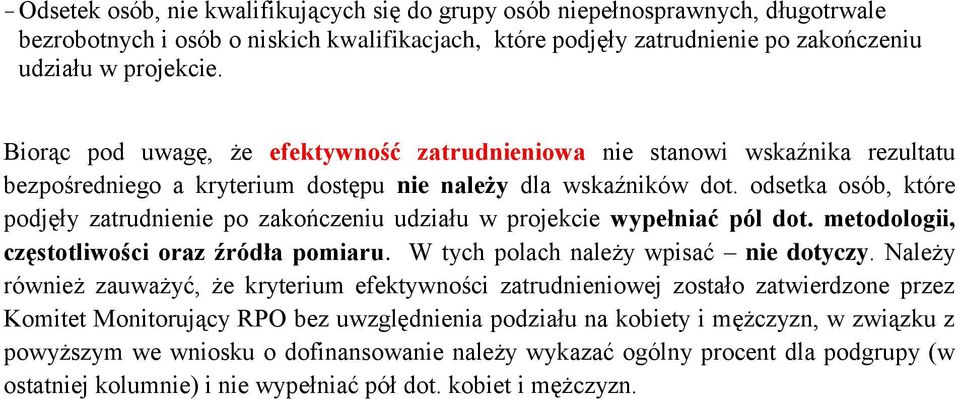 - Odsetek osób, nie kwalifikujących się do grupy osób niepełnosprawnych, długotrwale bezrobotnych i osób o niskich kwalifikacjach, które podjęły zatrudnienie po zakończeniu udziału w projekcie.

Biorąc pod uwagę, że efektywność zatrudnieniowa nie stanowi wskaźnika rezultatu bezpośredniego a kryterium dostępu nie należy dla wskaźników dot. odsetka osób, które podjęły zatrudnienie po zakończeniu udziału w projekcie wypełniać pól dot. metodologii, częstotliwości oraz źródła pomiaru. W tych polach należy wpisać – nie dotyczy. Należy również zauważyć, że kryterium efektywności zatrudnieniowej zostało zatwierdzone przez Komitet Monitorujący RPO bez uwzględnienia podziału na kobiety i mężczyzn, w związku z powyższym we wniosku o dofinansowanie należy wykazać ogólny procent dla podgrupy (w ostatniej kolumnie) i nie wypełniać pół dot. kobiet i mężczyzn.